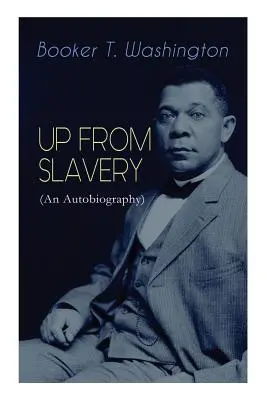 Booker T. Washington

UP FROM SLAVERY

(An Autobiography)